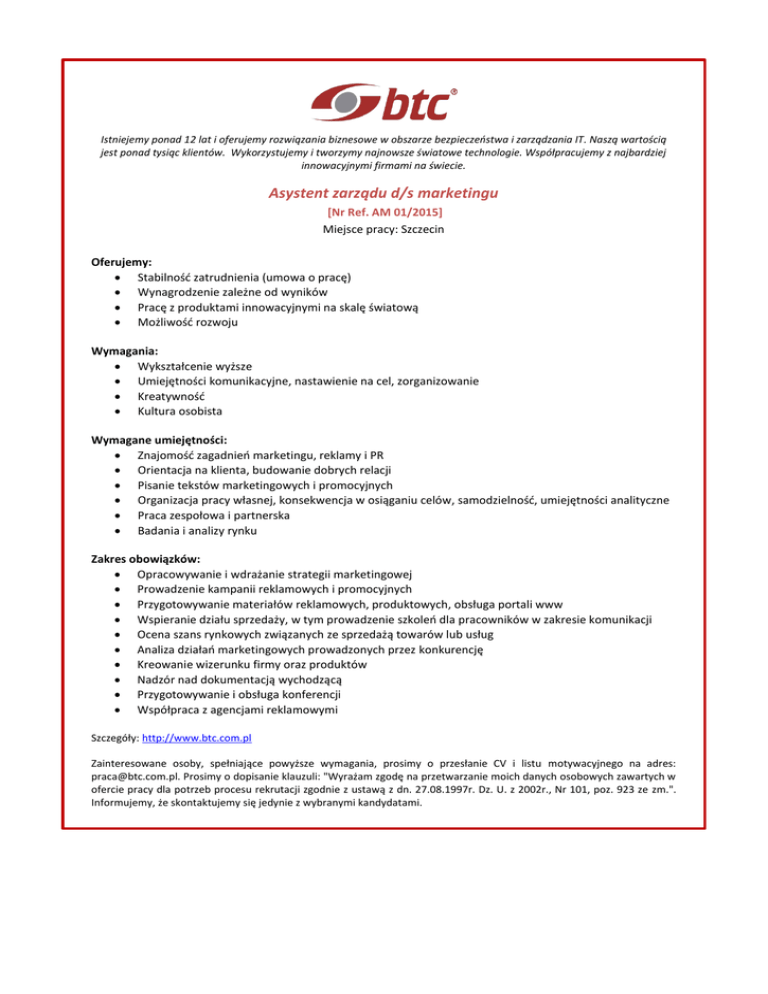 btc®

Istniejemy ponad 12 lat i oferujemy rozwiązania biznesowe w obszarze bezpieczeństwa i zarządzania IT. Naszą wartością jest ponad tysiąc klientów. Wykorzystujemy i tworzymy najnowsze światowe technologie. Współpracujemy z najbardziej innowacyjnymi firmami na świecie.

Asystent zarządu d/s marketingu
[Nr Ref. AM 01/2015]
Miejsce pracy: Szczecin

Oferujemy:
• Stabilność zatrudnienia (umowa o pracę)
• Wynagrodzenie zależne od wyników
• Pracę z produktami innowacyjnymi na skalę światową
• Możliwość rozwoju

Wymagania:
• Wykształcenie wyższe
• Umiejętności komunikacyjne, nastawienie na cel, zorganizowanie
• Kreatywność
• Kultura osobista

Wymagane umiejętności:
• Znajomość zagadnień marketingu, reklamy i PR
• Orientacja na klienta, budowanie dobrych relacji
• Pisanie tekstów marketingowych i promocyjnych
• Organizacja pracy własnej, konsekwencja w osiąganiu celów, samodzielność, umiejętności analityczne
• Praca zespołowa i partnerska
• Badania i analizy rynku

Zakres obowiązków:
• Opracowywanie i wdrażanie strategii marketingowej
• Prowadzenie kampanii reklamowych i promocyjnych
• Przygotowywanie materiałów reklamowych, produktowych, obsługa portali www
• Wspieranie działu sprzedaży, w tym prowadzenie szkoleń dla pracowników w zakresie komunikacji
• Ocena szans rynkowych związanych ze sprzedażą towarów lub usług
• Analiza działań marketingowych prowadzonych przez konkurencję
• Kreowanie wizerunku firmy oraz produktów
• Nadzór nad dokumentacją wychodzącą
• Przygotowywanie i obsługa konferencji
• Współpraca z agencjami reklamowymi

Szczegóły: http://www.btc.com.pl

Zainteresowane osoby, spełniające powyższe wymagania, prosimy o przesłanie CV i listu motywacyjnego na adres: praca@btc.com.pl. Prosimy o dopisanie klauzuli: "Wyrażam zgodę na przetwarzanie moich danych osobowych zawartych w ofercie pracy dla potrzeb procesu rekrutacji zgodnie z ustawą z dn. 27.08.1997r. Dz. U. z 2002r., Nr 101, poz. 923 ze zm.". Informujemy, że skontaktujemy się jedynie z wybranymi kandydatami.